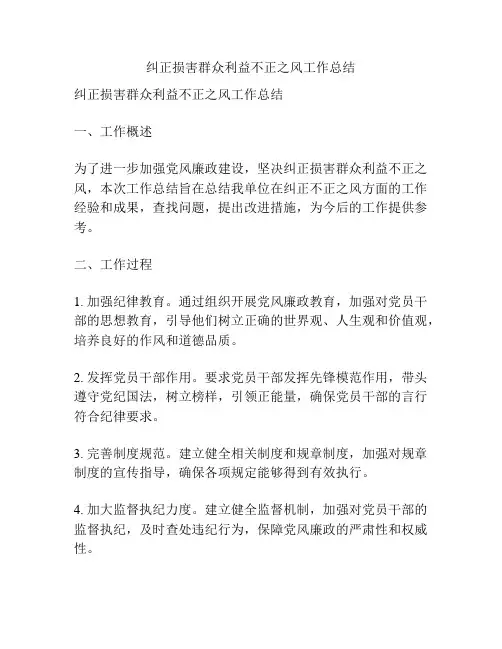 纠正损害群众利益不正之风工作总结

纠正损害群众利益不正之风工作总结

一、工作概述

为了进一步加强党风廉政建设，坚决纠正损害群众利益不正之风，本次工作总结旨在总结我单位在纠正不正之风方面的工作经验和成果，查找问题，提出改进措施，为今后的工作提供参考。

二、工作过程

1. 加强纪律教育。通过组织开展党风廉政教育，加强对党员干部的思想教育，引导他们树立正确的世界观、人生观和价值观，培养良好的作风和道德品质。

2. 发挥党员干部作用。要求党员干部发挥先锋模范作用，带头遵守党纪国法，树立榜样，引领正能量，确保党员干部的言行符合纪律要求。

3. 完善制度规范。建立健全相关制度和规章制度，加强对规章制度的宣传指导，确保各项规定能够得到有效执行。

4. 加大监督执纪力度。建立健全监督机制，加强对党员干部的监督执纪，及时查处违纪行为，保障党风廉政的严肃性和权威性。